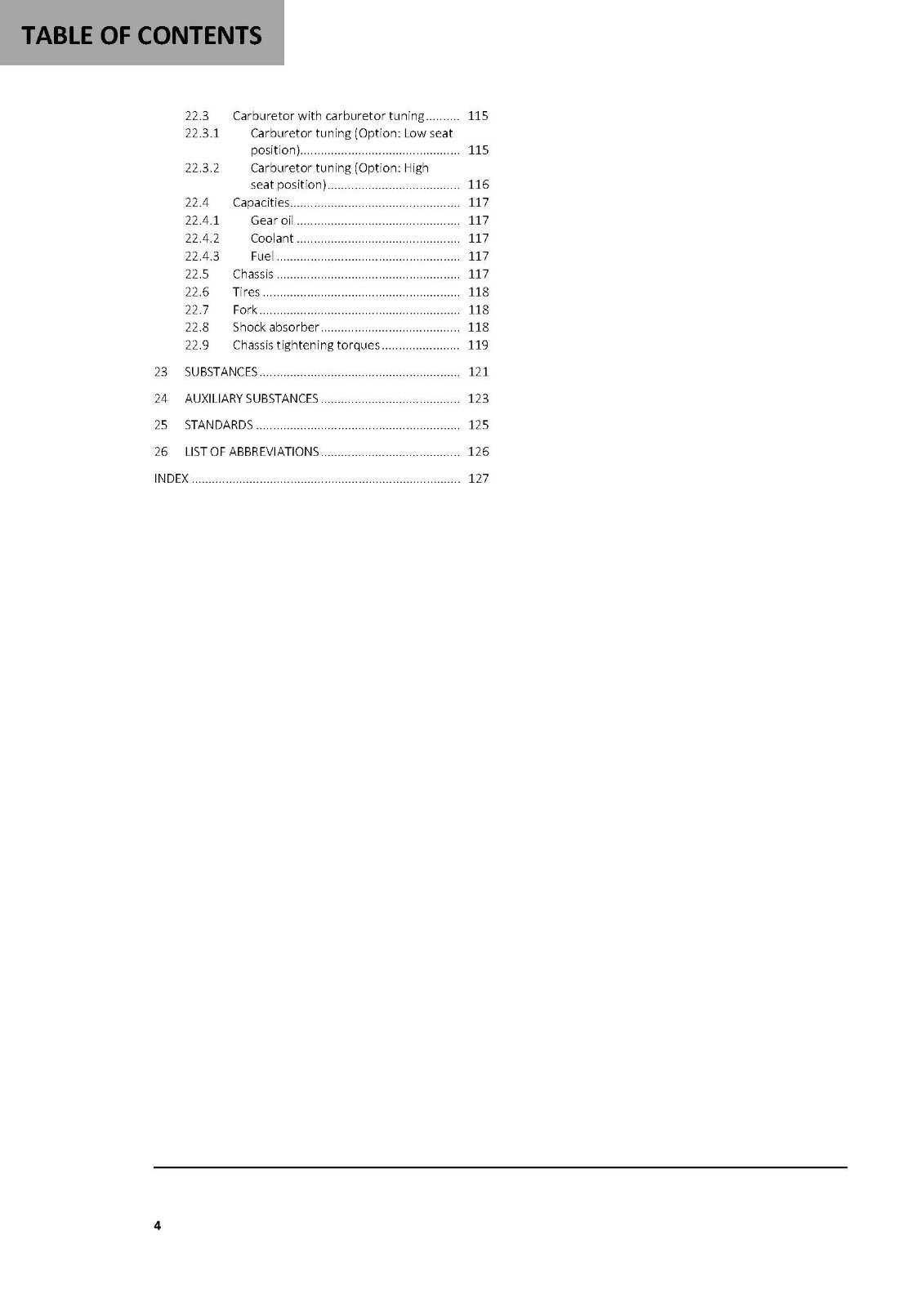 TABLE OF CONTENTS

22.3 Carburetor with carburetor tuning 115
22.3.1 Carburetor tuning (Option: Low seat position) 115
22.3.2 Carburetor tuning (Option: High seat position) 116
22.4 Capacities 117
22.4.1 Gear oil 117
22.4.2 Coolant 117
22.4.3 Fuel 117
22.5 Chassis 117
22.6 Tires 118
22.7 Fork 118
22.8 Shock absorber 118
22.9 Chassis tightening torques 119
23 SUBSTANCES 121
24 AUXILIARY SUBSTANCES 123
25 STANDARDS 125
26 LIST OF ABBREVIATIONS 126
INDEX 127

4